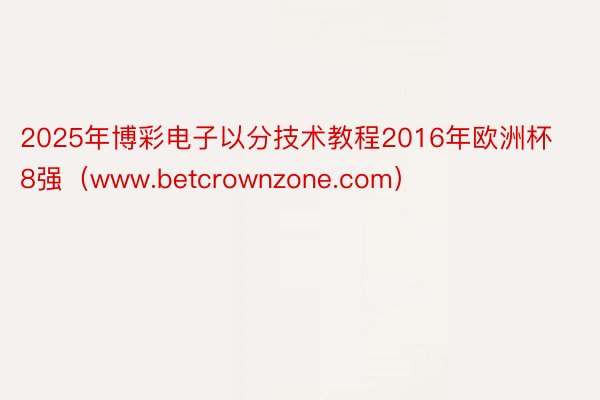 2025年博彩电子以分技术教程2016年欧洲杯8强（www.betcrownzone.com）